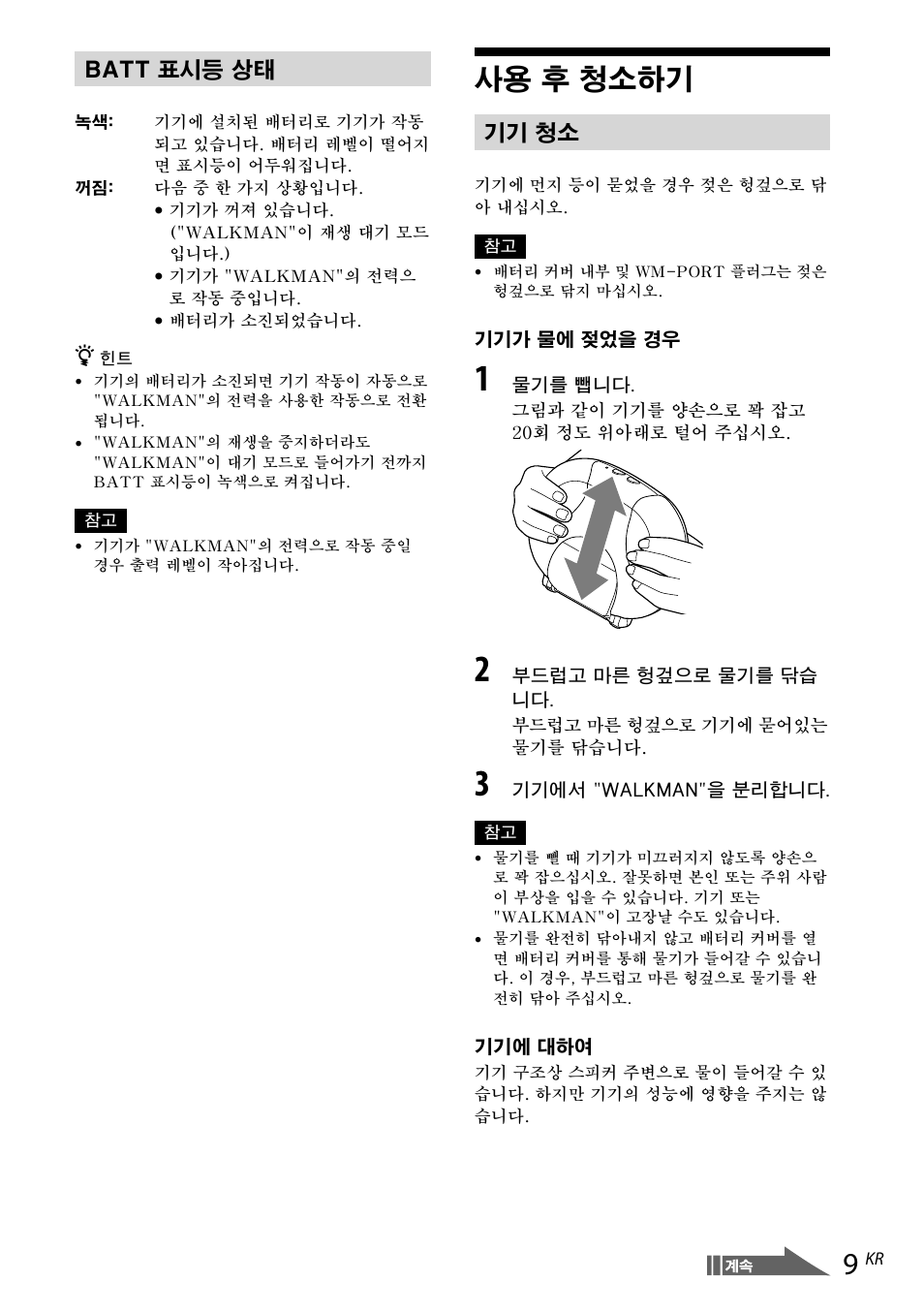 BATT 표시등 상태

녹색: 기기에 설치된 배터리로 기기가 작동되고 있습니다. 배터리 레벨이 떨어지면 표시등이 어두워집니다.

꺼짐: 다음 중 한 가지 상황입니다.
• 기기가 꺼져 있습니다. ("WALKMAN"이 재생 대기 모드입니다.)
• 기기가 "WALKMAN"의 전력으로 작동 중입니다.
• 배터리가 소진되었습니다.

힌트
• 기기의 배터리가 소진되면 기기 작동이 자동으로 "WALKMAN"의 전력을 사용한 작동으로 전환됩니다.
• "WALKMAN"의 재생을 중지하더라도 "WALKMAN"이 대기 모드로 들어가기 전까지 BATT 표시등이 녹색으로 켜집니다.

참고
• 기기가 "WALKMAN"의 전력으로 작동 중일 경우 출력 레벨이 작아집니다.

사용 후 청소하기

기기 청소

기기에 먼지 등이 묻었을 경우 젖은 헝겊으로 닦아 내십시오.

참고
• 배터리 커버 내부 및 WM-PORT 플러그는 젖은 헝겊으로 닦지 마십시오.

기기가 물에 젖었을 경우

1 물기를 뺍니다.
그림과 같이 기기를 양손으로 꽉 잡고 20회 정도 위아래로 털어 주십시오.

2 부드럽고 마른 헝겊으로 물기를 닦습니다.
부드럽고 마른 헝겊으로 기기에 묻어있는 물기를 닦습니다.

3 기기에서 "WALKMAN"을 분리합니다.

참고
• 물기를 뺄 때 기기가 미끄러지지 않도록 양손으로 꽉 잡으십시오. 잘못하면 본인 또는 주위 사람이 부상을 입을 수 있습니다. 기기 또는 "WALKMAN"이 고장날 수도 있습니다.
• 물기를 완전히 닦아내지 않고 배터리 커버를 열면 배터리 커버를 통해 물기가 들어갈 수 있습니다. 이 경우, 부드럽고 마른 헝겊으로 물기를 완전히 닦아 주십시오.

기기에 대하여
기기 구조상 스피커 주변으로 물이 들어갈 수 있습니다. 하지만 기기의 성능에 영향을 주지는 않습니다.

계속 9 KR